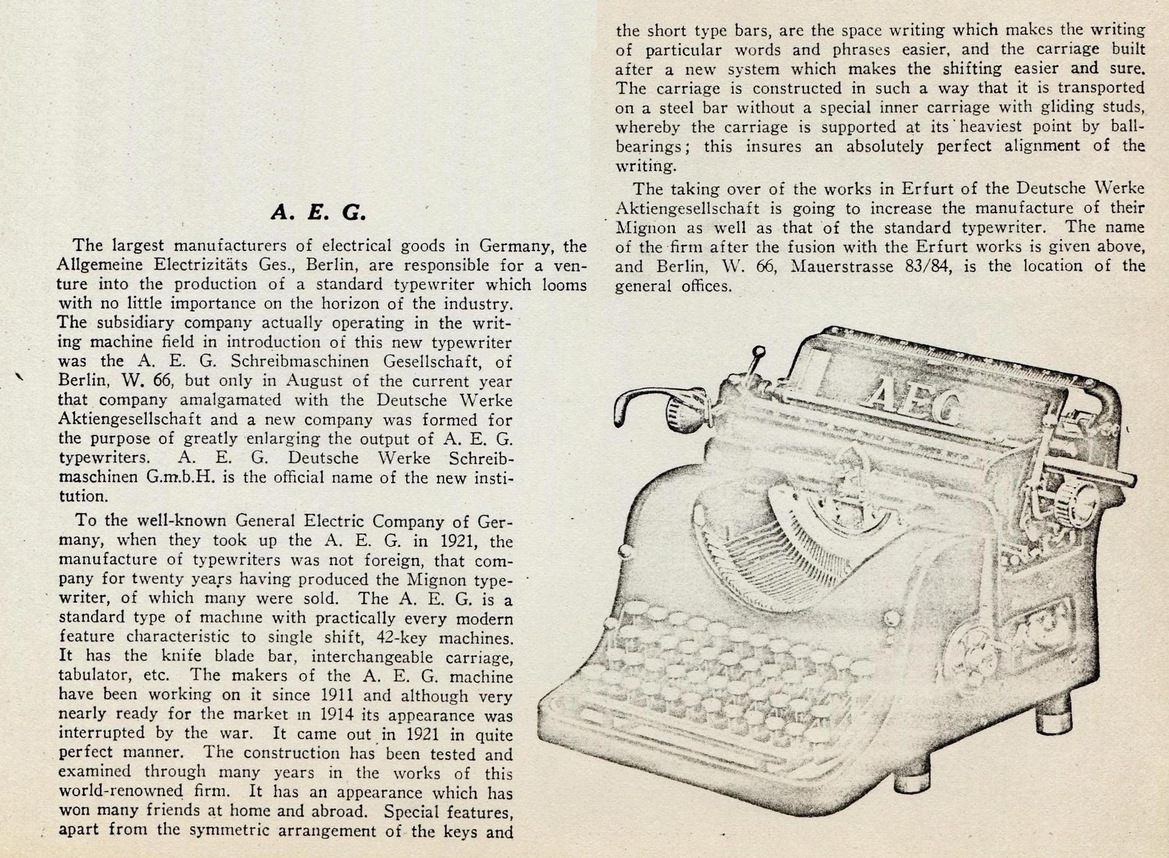 A. E. G.

The largest manufacturers of electrical goods in Germany, the Allgemeine Electrizitäts Ges., Berlin, are responsible for a venture into the production of a standard typewriter which looms with no little importance on the horizon of the industry. The subsidiary company actually operating in the writing machine field in introduction of this new typewriter was the A. E. G. Schreibmaschinen Gesellschaft, of Berlin, W. 66, but only in August of the current year that company amalgamated with the Deutsche Werke Aktiengesellschaft and a new company was formed for the purpose of greatly enlarging the output of A. E. G. typewriters. A. E. G. Deutsche Werke Schreibmaschinen G.m.b.H. is the official name of the new institution.

To the well-known General Electric Company of Germany, when they took up the A. E. G. in 1921, the manufacture of typewriters was not foreign, that company for twenty years having produced the Mignon typewriter, of which many were sold. The A. E. G. is a standard type of machine with practically every modern feature characteristic to single shift, 42-key machines. It has the knife blade bar, interchangeable carriage, tabulator, etc. The makers of the A. E. G. machine have been working on it since 1911 and although very nearly ready for the market in 1914 its appearance was interrupted by the war. It came out in 1921 in quite perfect manner. The construction has been tested and examined through many years in the works of this world-renowned firm. It has an appearance which has won many friends at home and abroad. Special features, apart from the symmetric arrangement of the keys and the short type bars, are the space writing which makes the writing of particular words and phrases easier, and the carriage built after a new system which makes the shifting easier and sure. The carriage is constructed in such a way that it is transported on a steel bar without a special inner carriage with gliding studs, whereby the carriage is supported at its heaviest point by ball-bearings; this insures an absolutely perfect alignment of the writing.

The taking over of the works in Erfurt of the Deutsche Werke Aktiengesellschaft is going to increase the manufacture of their Mignon as well as that of the standard typewriter. The name of the firm after the fusion with the Erfurt works is given above, and Berlin, W. 66, Mauerstrasse 83/84, is the location of the general offices.

AEG